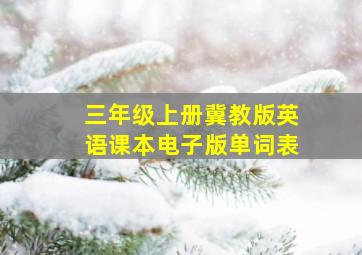 三年级上册冀教版英语课本电子版单词表